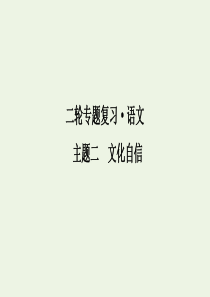 二轮专题复习·语文

主题二　文化自信